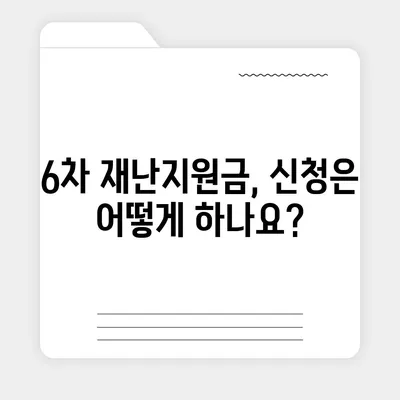 6차 재난지원금, 신청은 어떻게 하나요?